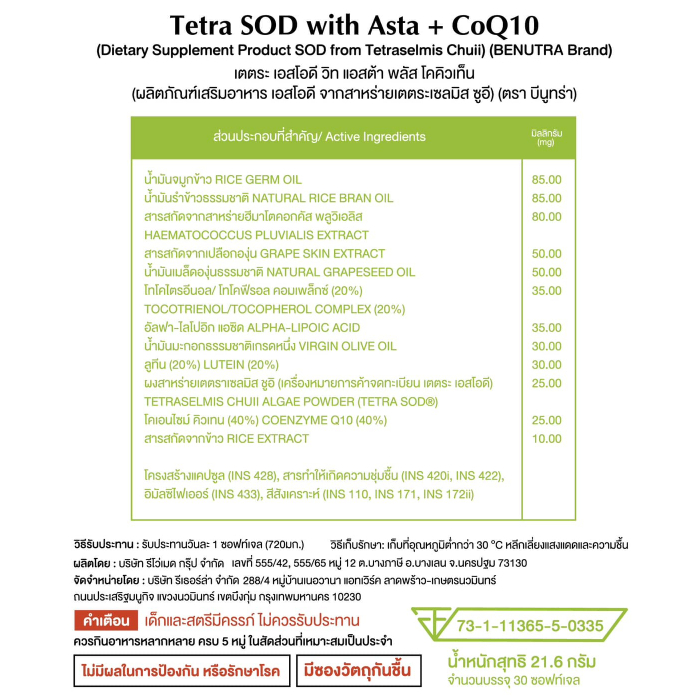 Tetra SOD with Asta + CoQ10
(Dietary Supplement Product SOD from Tetraselmis Chuii) (BENUTRA Brand)
เตตระ เอสโอดี วิท แอสต้า พลัส โคคิวเท็น
(ผลิตภัณฑ์เสริมอาหาร เอสโอดี จากสาหร่ายเตตระเซลมิส ชูอี) (ตรา บีนูทร่า)

| ส่วนประกอบที่สำคัญ/ Active Ingredients | มิลลิกรัม (mg) |
|---|---|
| น้ำมันจมูกข้าว RICE GERM OIL | 85.00 |
| น้ำมันรำข้าวธรรมชาติ NATURAL RICE BRAN OIL | 85.00 |
| สารสกัดจากสาหร่ายฮีมาโตคอกคัส พลูวิเอลิส HAEMATOCOCCUS PLUVIALIS EXTRACT | 80.00 |
| สารสกัดจากเปลือกองุ่น GRAPE SKIN EXTRACT | 50.00 |
| น้ำมันเมล็ดองุ่นธรรมชาติ NATURAL GRAPESEED OIL | 50.00 |
| โทโคไตรอีนอล/ โทโคฟีรอล คอมเพล็กซ์ (20%) TOCOTRIENOL/TOCOPHEROL COMPLEX (20%) | 35.00 |
| อัลฟา-ไลโปอิก แอซิด ALPHA-LIPOIC ACID | 35.00 |
| น้ำมันมะกอกธรรมชาติเกรดหนึ่ง VIRGIN OLIVE OIL | 30.00 |
| ลูทีน (20%) LUTEIN (20%) | 30.00 |
| ผงสาหร่ายเตตราเซลมิส ชูอิ (เครื่องหมายการค้าจดทะเบียน เตตระ เอสโอดี) TETRASELMIS CHUII ALGAE POWDER (TETRA SOD®) | 25.00 |
| โคเอนไซม์ คิวเทน (40%) COENZYME Q10 (40%) | 25.00 |
| สารสกัดจากข้าว RICE EXTRACT | 10.00 |
| โครงสร้างแคปซูล (INS 428), สารทำให้เกิดความชุ่มชื้น (INS 420i, INS 422), อิมัลซิไฟเออร์ (INS 433), สีสังเคราะห์ (INS 110, INS 171, INS 172ii) | |

วิธีรับประทาน : รับประทานวันละ 1 ซอฟท์เจล (720มก.) วิธีเก็บรักษา: เก็บที่อุณหภูมิต่ำกว่า 30 °C หลีกเลี่ยงแสงแดดและความชื้น
ผลิตโดย : บริษัท รีไว่เมด กรุ๊ป จำกัด เลขที่ 555/42, 555/65 หมู่ 12 ต.บางภาษี อ.บางเลน จ.นครปฐม 73130
จัดจำหน่ายโดย : บริษัท รีเธอร์ล่า จำกัด 288/4 หมู่บ้านเนอวานา แอทเวิร์ค ลาดพร้าว-เกษตรนวมินทร์ ถนนประเสริฐมนูกิจ แขวงนวมินทร์ เขตบึงกุ่ม กรุงเทพมหานคร 10230

คำเตือน เด็กและสตรีมีครรภ์ ไม่ควรรับประทาน
ควรกินอาหารหลากหลาย ครบ 5 หมู่ ในสัดส่วนที่เหมาะสมเป็นประจำ

ไม่มีผลในการป้องกัน หรือรักษาโรค
มีซองวัตถุกันชื้น

73-1-11365-5-0335
น้ำหนักสุทธิ 21.6 กรัม
จำนวนบรรจุ 30 ซอฟท์เจล